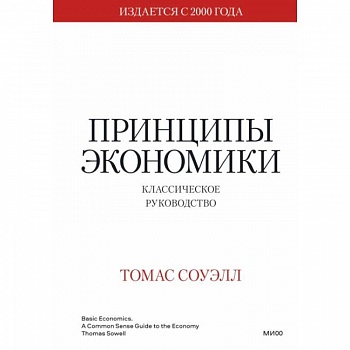 ИЗДАЕТСЯ С 2000 ГОДА

ПРИНЦИПЫ ЭКОНОМИКИ

КЛАССИЧЕСКОЕ РУКОВОДСТВО

ТОМАС СОУЭЛЛ

Basic Economics.
A Common Sense Guide to the Economy
Thomas Sowell

МИФ